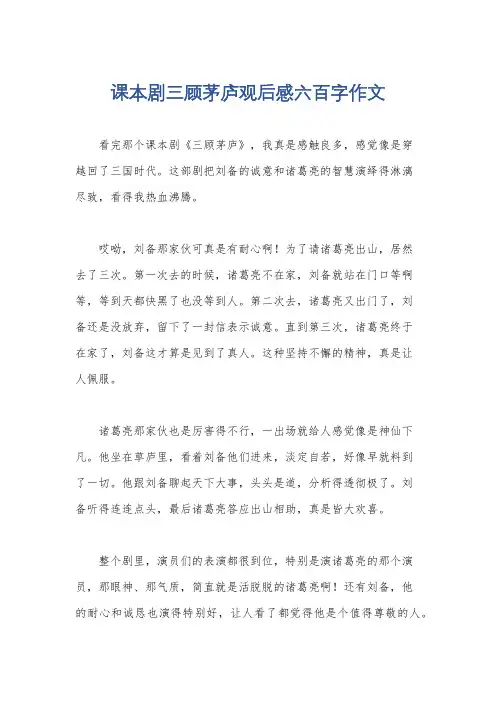 课本剧三顾茅庐观后感六百字作文

看完那个课本剧《三顾茅庐》，我真是感触良多，感觉像是穿越回了三国时代。这部剧把刘备的诚意和诸葛亮的智慧演绎得淋漓尽致，看得我热血沸腾。

哎呦，刘备那家伙可真是有耐心啊！为了请诸葛亮出山，居然去了三次。第一次去的时候，诸葛亮不在家，刘备就站在门口等啊等，等到天都快黑了也没等到人。第二次去，诸葛亮又出门了，刘备还是没放弃，留下了一封信表示诚意。直到第三次，诸葛亮终于在家了，刘备这才算是见到了真人。这种坚持不懈的精神，真是让人佩服。

诸葛亮那家伙也是厉害得不行，一出场就给人感觉像是神仙下凡。他坐在草庐里，看着刘备他们进来，淡定自若，好像早就料到了一切。他跟刘备聊起天下大事，头头是道，分析得透彻极了。刘备听得连连点头，最后诸葛亮答应出山相助，真是皆大欢喜。

整个剧里，演员们的表演都很到位，特别是演诸葛亮的那个演员，那眼神、那气质，简直就是活脱脱的诸葛亮啊！还有刘备，他的耐心和诚恳也演得特别好，让人看了都觉得他是个值得尊敬的人。